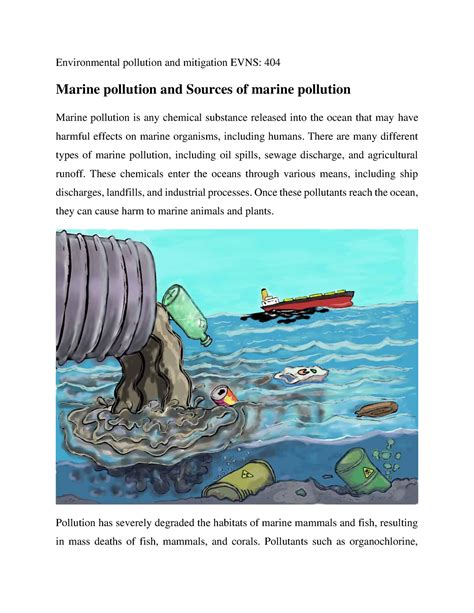 Environmental pollution and mitigation EVNS: 404

Marine pollution and Sources of marine pollution

Marine pollution is any chemical substance released into the ocean that may have harmful effects on marine organisms, including humans. There are many different types of marine pollution, including oil spills, sewage discharge, and agricultural runoff. These chemicals enter the oceans through various means, including ship discharges, landfills, and industrial processes. Once these pollutants reach the ocean, they can cause harm to marine animals and plants.

Pollution has severely degraded the habitats of marine mammals and fish, resulting in mass deaths of fish, mammals, and corals. Pollutants such as organochlorine,